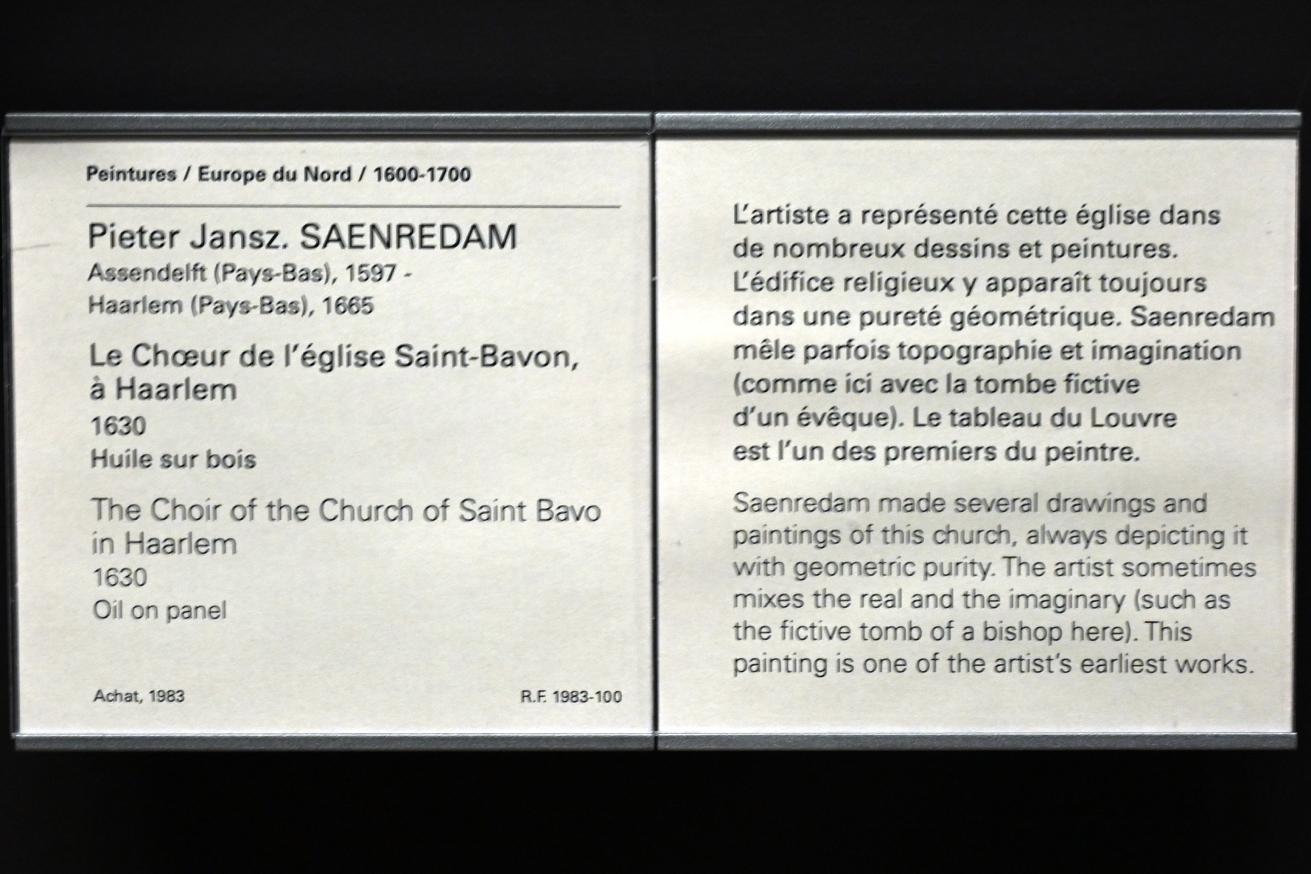 Peintures / Europe du Nord / 1600-1700

Pieter Jansz. SAENREDAM
Assendelft (Pays-Bas), 1597 -
Haarlem (Pays-Bas), 1665

Le Chœur de l'église Saint-Bavon, à Haarlem
1630
Huile sur bois

The Choir of the Church of Saint Bavo in Haarlem
1630
Oil on panel

Achat, 1983

R.F. 1983-100

L'artiste a représenté cette église dans de nombreux dessins et peintures. L'édifice religieux y apparaît toujours dans une pureté géométrique. Saenredam mêle parfois topographie et imagination (comme ici avec la tombe fictive d'un évêque). Le tableau du Louvre est l'un des premiers du peintre.

Saenredam made several drawings and paintings of this church, always depicting it with geometric purity. The artist sometimes mixes the real and the imaginary (such as the fictive tomb of a bishop here). This painting is one of the artist's earliest works.